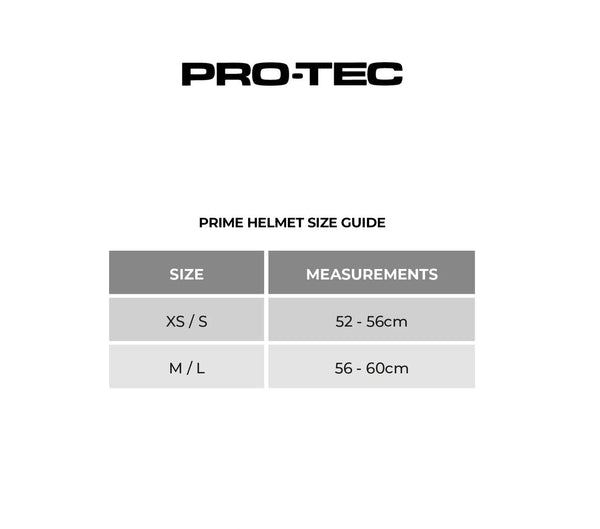 PRO-TEC

PRIME HELMET SIZE GUIDE

| SIZE | MEASUREMENTS |
|---|---|
| XS / S | 52 - 56cm |
| M / L | 56 - 60cm |